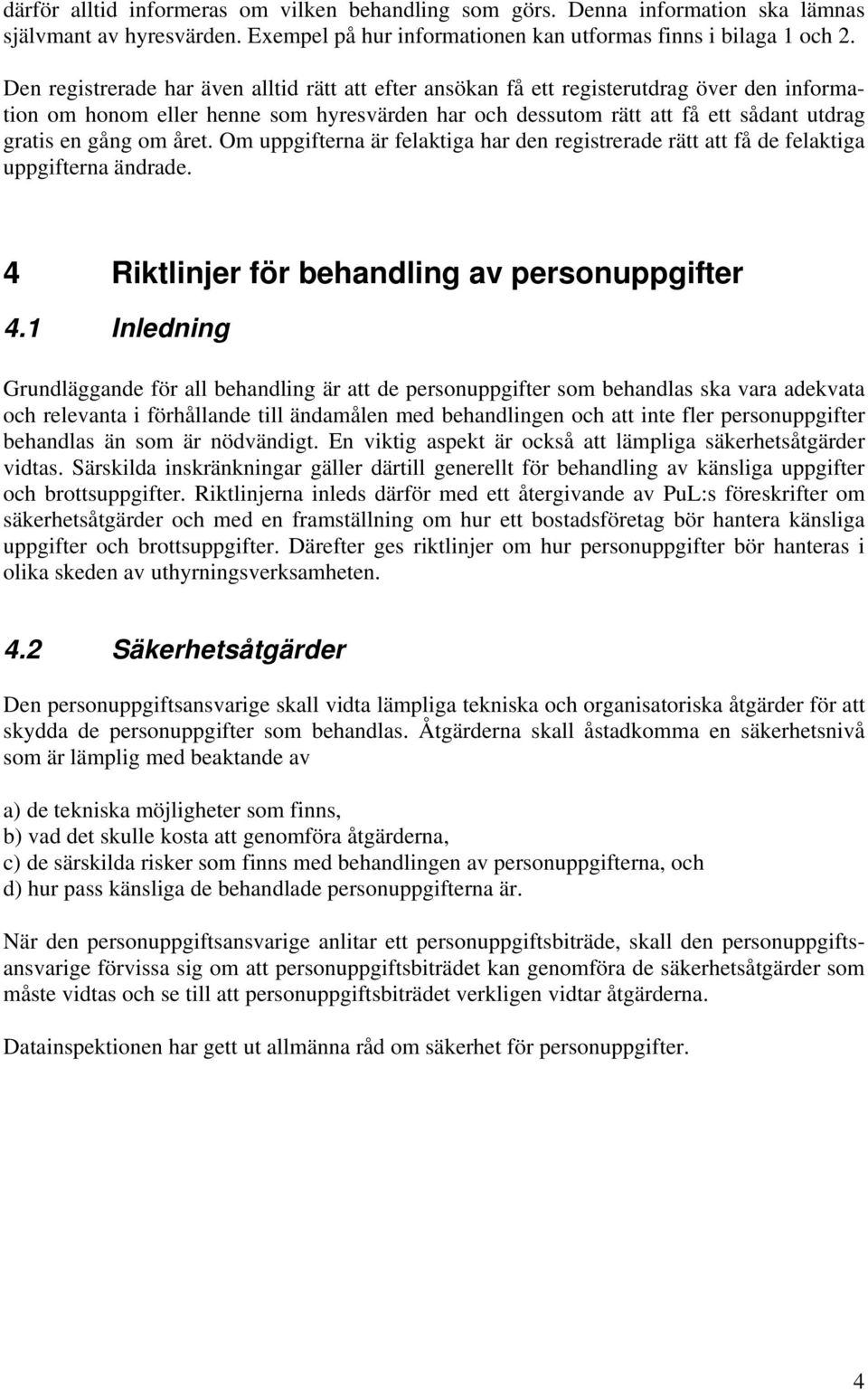 därför alltid informeras om vilken behandling som görs. Denna information ska lämnas självmant av hyresvärden. Exempel på hur informationen kan utformas finns i bilaga 1 och 2.

Den registrerade har även alltid rätt att efter ansökan få ett registerutdrag över den information om honom eller henne som hyresvärden har och dessutom rätt att få ett sådant utdrag gratis en gång om året. Om uppgifterna är felaktiga har den registrerade rätt att få de felaktiga uppgifterna ändrade.

4 Riktlinjer för behandling av personuppgifter

4.1 Inledning

Grundläggande för all behandling är att de personuppgifter som behandlas ska vara adekvata och relevanta i förhållande till ändamålen med behandlingen och att inte fler personuppgifter behandlas än som är nödvändigt. En viktig aspekt är också att lämpliga säkerhetsåtgärder vidtas. Särskilda inskränkningar gäller därtill generellt för behandling av känsliga uppgifter och brottsuppgifter. Riktlinjerna inleds därför med ett återgivande av PuL:s föreskrifter om säkerhetsåtgärder och med en framställning om hur ett bostadsföretag bör hantera känsliga uppgifter och brottsuppgifter. Därefter ges riktlinjer om hur personuppgifter bör hanteras i olika skeden av uthyrningsverksamheten.

4.2 Säkerhetsåtgärder

Den personuppgiftsansvarige skall vidta lämpliga tekniska och organisatoriska åtgärder för att skydda de personuppgifter som behandlas. Åtgärderna skall åstadkomma en säkerhetsnivå som är lämplig med beaktande av

a) de tekniska möjligheter som finns,
b) vad det skulle kosta att genomföra åtgärderna,
c) de särskilda risker som finns med behandlingen av personuppgifterna, och
d) hur pass känsliga de behandlade personuppgifterna är.

När den personuppgiftsansvarige anlitar ett personuppgiftsbiträde, skall den personuppgiftsansvarige förvissa sig om att personuppgiftsbiträdet kan genomföra de säkerhetsåtgärder som måste vidtas och se till att personuppgiftsbiträdet verkligen vidtar åtgärderna.

Datainspektionen har gett ut allmänna råd om säkerhet för personuppgifter.

4